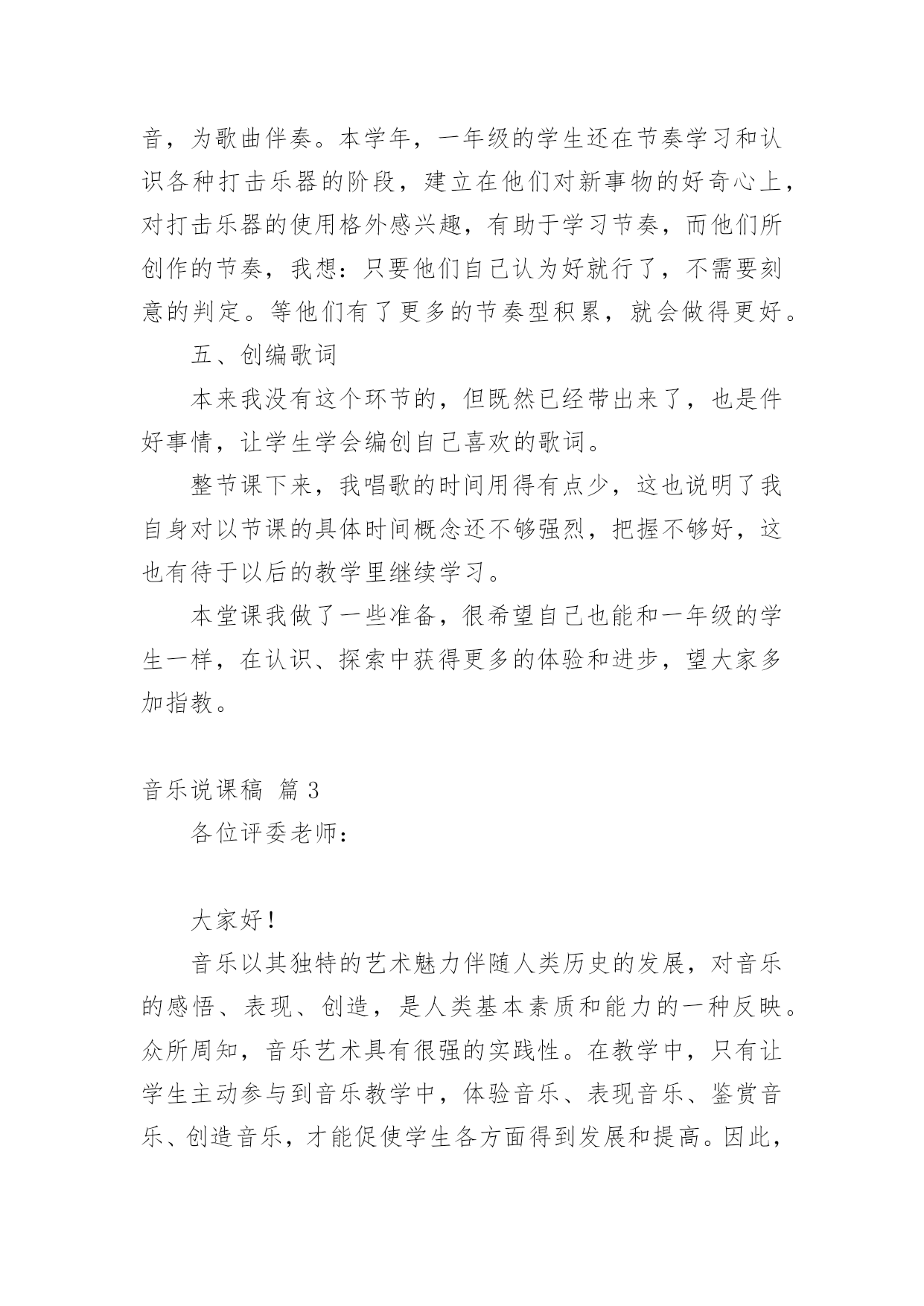 音，为歌曲伴奏。本学年，一年级的学生还在节奏学习和认识各种打击乐器的阶段，建立在他们对新事物的好奇心上，对打击乐器的使用格外感兴趣，有助于学习节奏，而他们所创作的节奏，我想：只要他们自己认为好就行了，不需要刻意的判定。等他们有了更多的节奏型积累，就会做得更好。

五、创编歌词

本来我没有这个环节的，但既然已经带出来了，也是件好事情，让学生学会编创自己喜欢的歌词。

整节课下来，我唱歌的时间用得有点少，这也说明了我自身对以节课的具体时间概念还不够强烈，把握不够好，这也有待于以后的教学里继续学习。

本堂课我做了一些准备，很希望自己也能和一年级的学生一样，在认识、探索中获得更多的体验和进步，望大家多加指教。

音乐说课稿 篇 3

各位评委老师：

大家好！

音乐以其独特的艺术魅力伴随人类历史的发展，对音乐的感悟、表现、创造，是人类基本素质和能力的一种反映。众所周知，音乐艺术具有很强的实践性。在教学中，只有让学生主动参与到音乐教学中，体验音乐、表现音乐、鉴赏音乐、创造音乐，才能促使学生各方面得到发展和提高。因此，